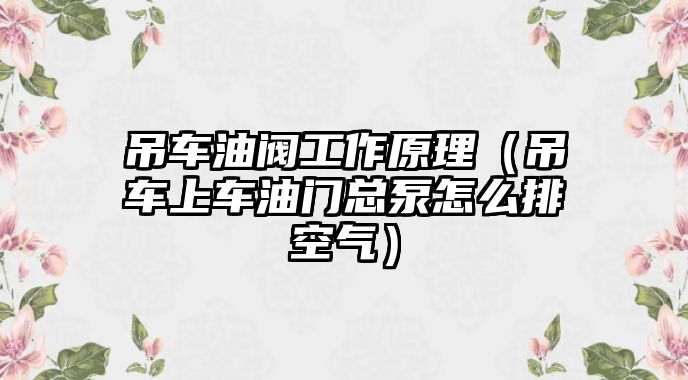 吊车油阀工作原理（吊车上车油门总泵怎么排空气）